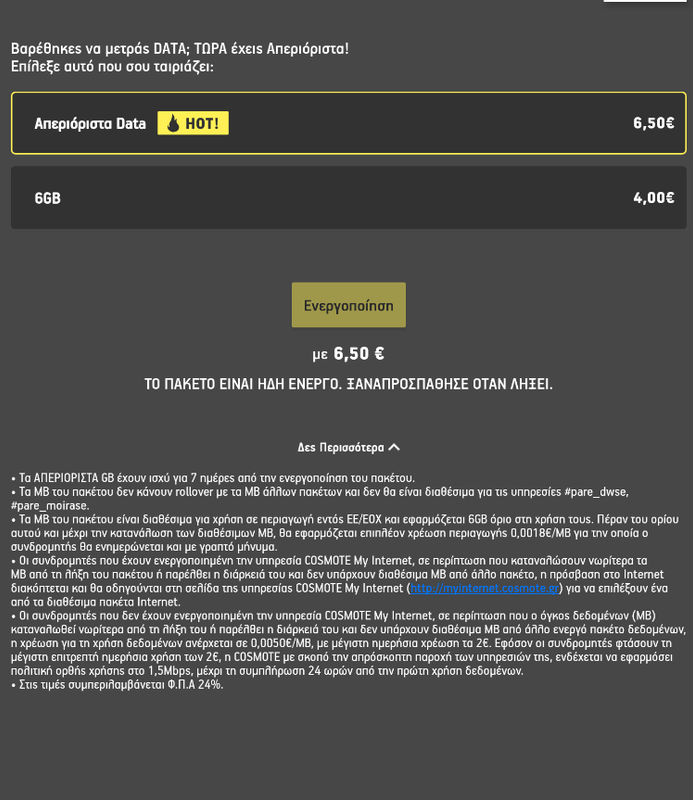 Βαρέθηκες να μετράς DATA; ΤΩΡΑ έχεις Απεριόριστα!
Επίλεξε αυτό που σου ταιριάζει:

Απεριόριστα Data HOT! 6,50€

6GB 4,00€

Ενεργοποίηση

με 6,50 €

ΤΟ ΠΑΚΕΤΟ ΕΙΝΑΙ ΗΔΗ ΕΝΕΡΓΟ. ΞΑΝΑΠΡΟΣΠΑΘΗΣΕ ΟΤΑΝ ΛΗΞΕΙ.

Δες Περισσότερα

• Τα ΑΠΕΡΙΟΡΙΣΤΑ GB έχουν ισχύ για 7 ημέρες από την ενεργοποίηση του πακέτου.
• Τα MB του πακέτου δεν κάνουν rollover με τα MB άλλων πακέτων και δεν θα είναι διαθέσιμα για τις υπηρεσίες #pare_dwse, #pare_moirase.
• Τα MB του πακέτου είναι διαθέσιμα για χρήση σε περιαγωγή εντός ΕΕ/ΕΟΧ και εφαρμόζεται 6GB όριο στη χρήση τους. Πέραν του ορίου αυτού και μέχρι την κατανάλωση των διαθέσιμων MB, θα εφαρμόζεται επιπλέον χρέωση περιαγωγής 0,0018€/MB για την οποία ο συνδρομητής θα ενημερώνεται και με γραπτό μήνυμα.
• Οι συνδρομητές που έχουν ενεργοποιημένη την υπηρεσία COSMOTE My Internet, σε περίπτωση που καταναλώσουν νωρίτερα τα MB από τη λήξη του πακέτου ή παρέλθει η διάρκειά του και δεν υπάρχουν διαθέσιμα MB από άλλο πακέτο, η πρόσβαση στο Internet διακόπτεται και θα οδηγούνται στη σελίδα της υπηρεσίας COSMOTE My Internet (http://myinternet.cosmote.gr) για να επιλέξουν ένα από τα διαθέσιμα πακέτα Internet.
• Οι συνδρομητές που δεν έχουν ενεργοποιημένη την υπηρεσία COSMOTE My Internet, σε περίπτωση που ο όγκος δεδομένων (MB) καταναλωθεί νωρίτερα από τη λήξη του ή παρέλθει η διάρκειά του και δεν υπάρχουν διαθέσιμα MB από άλλο ενεργό πακέτο δεδομένων, η χρέωση για τη χρήση δεδομένων ανέρχεται σε 0,0050€/MB, με μέγιστη ημερήσια χρέωση τα 2€. Εφόσον οι συνδρομητές φτάσουν τη μέγιστη επιτρεπτή ημερήσια χρήση των 2€, η COSMOTE με σκοπό την απρόσκοπτη παροχή των υπηρεσιών της, ενδέχεται να εφαρμόσει πολιτική ορθής χρήσης στο 1,5Mbps, μέχρι τη συμπλήρωση 24 ωρών από την πρώτη χρήση δεδομένων.
• Στις τιμές συμπεριλαμβάνεται Φ.Π.Α 24%.